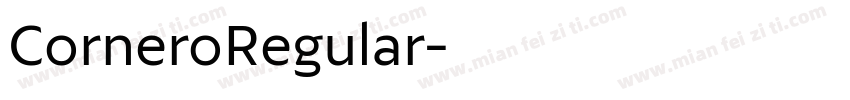 CorneroRegular-

www.mian fei zi ti.com www.mian fei zi ti.com www.mian fei zi ti.com www.mian fei zi ti.com